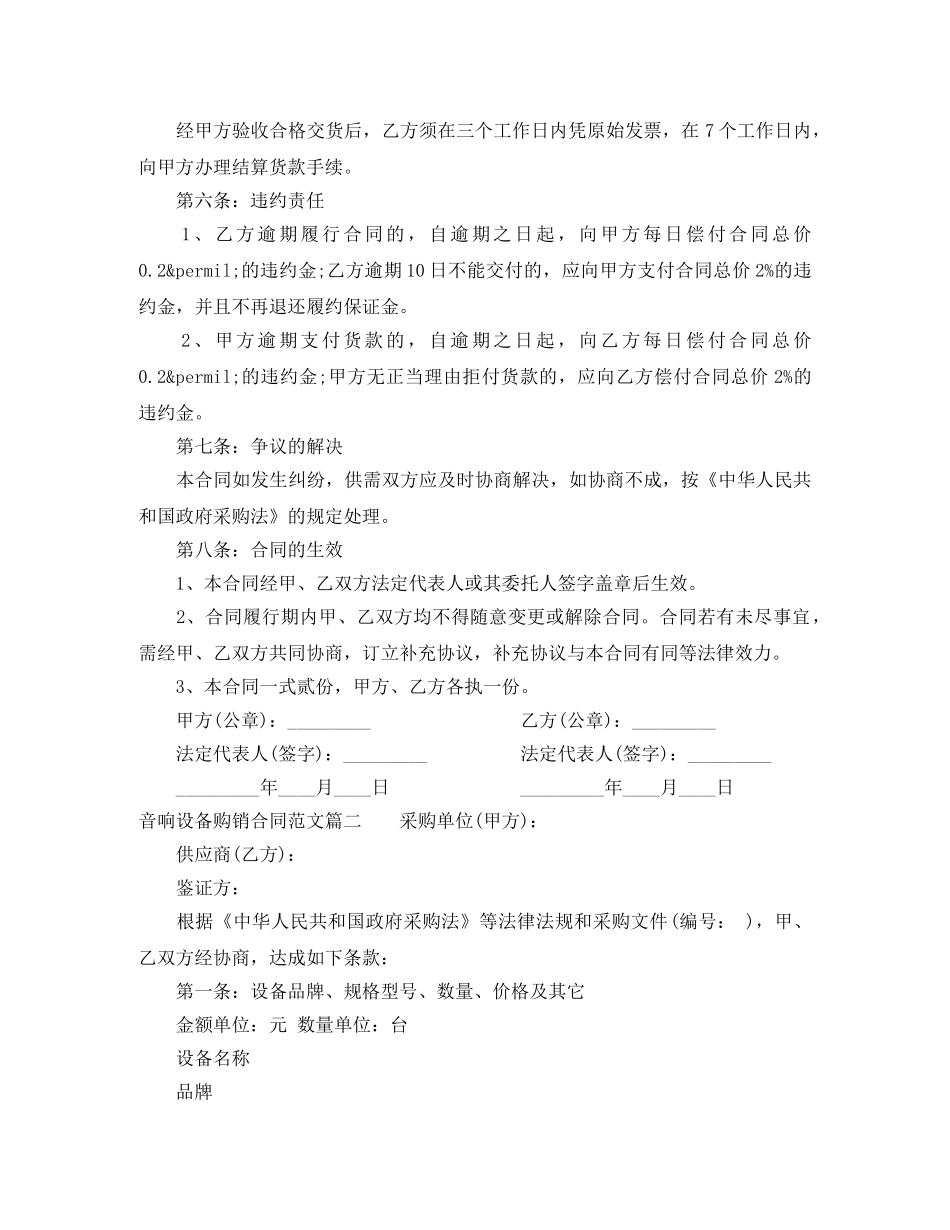 经甲方验收合格交货后，乙方须在三个工作日内凭原始发票，在 7 个工作日内，向甲方办理结算货款手续。

第六条：违约责任

1、乙方逾期履行合同的，自逾期之日起，向甲方每日偿付合同总价 0.2&permil;的违约金;乙方逾期 10 日不能交付的，应向甲方支付合同总价 2%的违约金，并且不再退还履约保证金。

2、甲方逾期支付货款的，自逾期之日起，向乙方每日偿付合同总价 0.2&permil;的违约金;甲方无正当理由拒付货款的，应向乙方偿付合同总价 2%的违约金。

第七条：争议的解决

本合同如发生纠纷，供需双方应及时协商解决，如协商不成，按《中华人民共和国政府采购法》的规定处理。

第八条：合同的生效

1、本合同经甲、乙双方法定代表人或其委托人签字盖章后生效。

2、合同履行期内甲、乙双方均不得随意变更或解除合同。合同若有未尽事宜，需经甲、乙双方共同协商，订立补充协议，补充协议与本合同有同等法律效力。

3、本合同一式贰份，甲方、乙方各执一份。

甲方(公章)：_________ 乙方(公章)：_________

法定代表人(签字)：_________ 法定代表人(签字)：_________

_________年____月____日 _________年____月____日

音响设备购销合同范文篇二 采购单位(甲方)：

供应商(乙方)：

鉴证方：

根据《中华人民共和国政府采购法》等法律法规和采购文件(编号： )，甲、乙双方经协商，达成如下条款：

第一条：设备品牌、规格型号、数量、价格及其它

金额单位：元 数量单位：台

设备名称

品牌